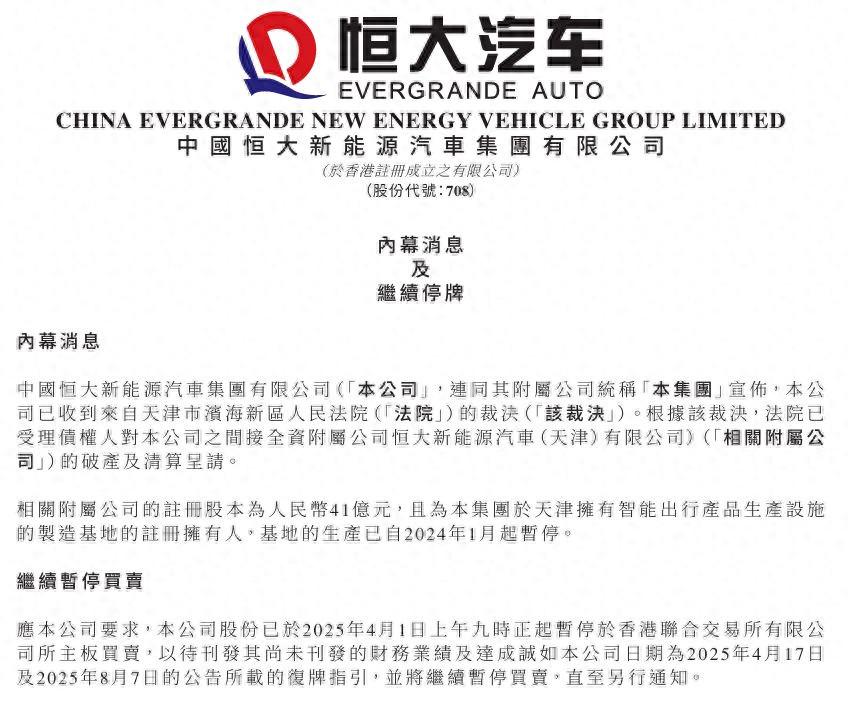 恒大汽车
EVERGRANDE AUTO
CHINA EVERGRANDE NEW ENERGY VEHICLE GROUP LIMITED
中國恒大新能源汽車集團有限公司
(於香港註冊成立之有限公司)
(股份代號：708)

內幕消息
及
繼續停牌

內幕消息

中國恒大新能源汽車集團有限公司（「本公司」，連同其附屬公司統稱「本集團」宣佈，本公司已收到來自天津市濱海新區人民法院（「法院」）的裁決（「該裁決」）。根據該裁決，法院已受理債權人對本公司之間接全資附屬公司恒大新能源汽車（天津）有限公司）（「相關附屬公司」）的破產及清算呈請。

相關附屬公司的註冊股本為人民幣41億元，且為本集團於天津擁有智能出行產品生產設施的製造基地的註冊擁有人，基地的生產已自2024年1月起暫停。

繼續暫停買賣

應本公司要求，本公司股份已於2025年4月1日上午九時正起暫停於香港聯合交易所有限公司所主板買賣，以待刊發其尚未刊發的財務業績及達成誠如本公司日期為2025年4月17日及2025年8月7日的公告所載的復牌指引，並將繼續暫停買賣，直至另行通知。